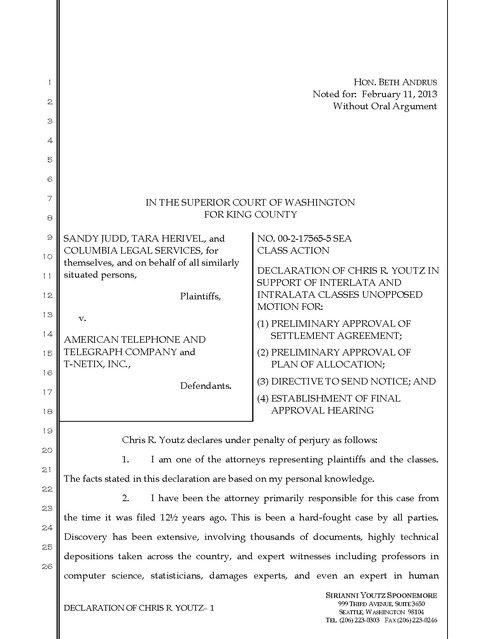 1
2
3
4
5
6
7
8
9
10
11
12
13
14
15
16
17
18
19
20
21
22
23
24
25
26

HON. BETH ANDRUS
Noted for: February 11, 2013
Without Oral Argument

IN THE SUPERIOR COURT OF WASHINGTON
FOR KING COUNTY

SANDY JUDD, TARA HERIVEL, and COLUMBIA LEGAL SERVICES, for themselves, and on behalf of all similarly situated persons,

Plaintiffs,

v.

AMERICAN TELEPHONE AND TELEGRAPH COMPANY and T-NETIX, INC.,

Defendants.

NO. 00-2-17565-5 SEA
CLASS ACTION

DECLARATION OF CHRIS R. YOUTZ IN SUPPORT OF INTERLATA AND INTRALATA CLASSES UNOPPOSED MOTION FOR:

(1) PRELIMINARY APPROVAL OF SETTLEMENT AGREEMENT;
(2) PRELIMINARY APPROVAL OF PLAN OF ALLOCATION;
(3) DIRECTIVE TO SEND NOTICE; AND
(4) ESTABLISHMENT OF FINAL APPROVAL HEARING

Chris R. Youtz declares under penalty of perjury as follows:

1. I am one of the attorneys representing plaintiffs and the classes. The facts stated in this declaration are based on my personal knowledge.

2. I have been the attorney primarily responsible for this case from the time it was filed 12½ years ago. This is been a hard-fought case by all parties. Discovery has been extensive, involving thousands of documents, highly technical depositions taken across the country, and expert witnesses including professors in computer science, statisticians, damages experts, and even an expert in human

DECLARATION OF CHRIS R. YOUTZ– 1

SIRIANNI YOUTZ SPOONEMORE
999 THIRD AVENUE, SUITE 3650
SEATTLE, WASHINGTON 98104
TEL. (206) 223-0303 FAX (206) 223-0246